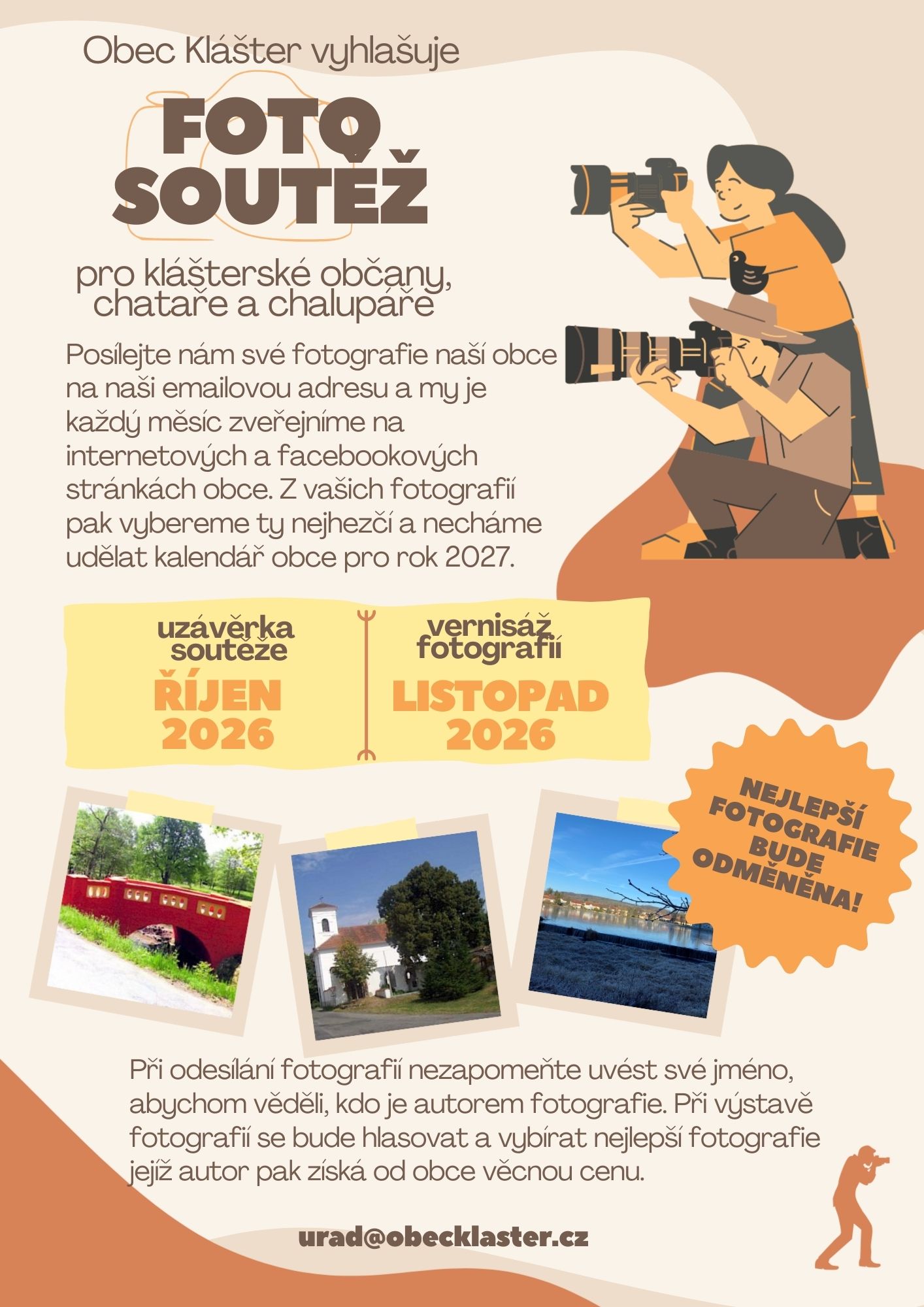 Obec Klášter vyhlašuje

FOTO SOUTĚŽ

pro klášterské občany, chataře a chalupáře

Posílejte nám své fotografie naší obce na naši emailovou adresu a my je každý měsíc zveřejníme na internetových a facebookových stránkách obce. Z vašich fotografií pak vybereme ty nejhezčí a necháme udělat kalendář obce pro rok 2027.

uzávěrka soutěže
ŘÍJEN 2026

vernisáž fotografií
LISTOPAD 2026

NEJLEPŠÍ FOTOGRAFIE BUDE ODMĚNĚNA!

Při odesílání fotografií nezapomeňte uvést své jméno, abychom věděli, kdo je autorem fotografie. Při výstavě fotografií se bude hlasovat a vybírat nejlepší fotografie jejíž autor pak získá od obce věcnou cenu.

urad@obecklaster.cz